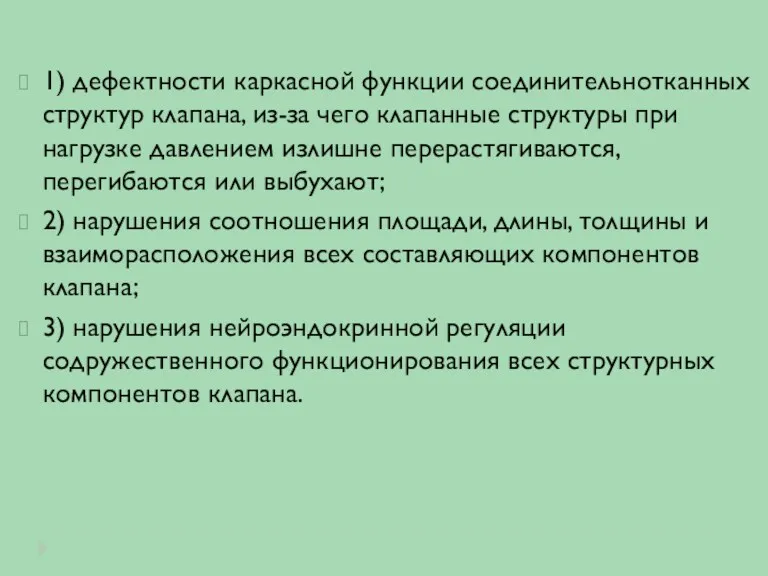 1) дефектности каркасной функции соединительнотканных структур клапана, из-за чего клапанные структуры при нагрузке давлением излишне перерастягиваются, перегибаются или выбухают;

2) нарушения соотношения площади, длины, толщины и взаиморасположения всех составляющих компонентов клапана;

3) нарушения нейроэндокринной регуляции содружественного функционирования всех структурных компонентов клапана.